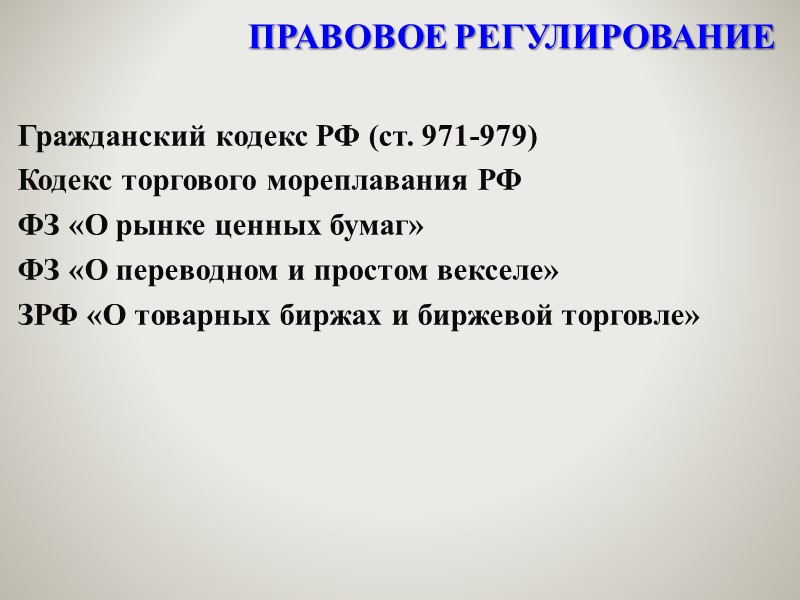 ПРАВОВОЕ РЕГУЛИРОВАНИЕ

Гражданский кодекс РФ (ст. 971-979)
Кодекс торгового мореплавания РФ
ФЗ «О рынке ценных бумаг»
ФЗ «О переводном и простом векселе»
ЗРФ «О товарных биржах и биржевой торговле»